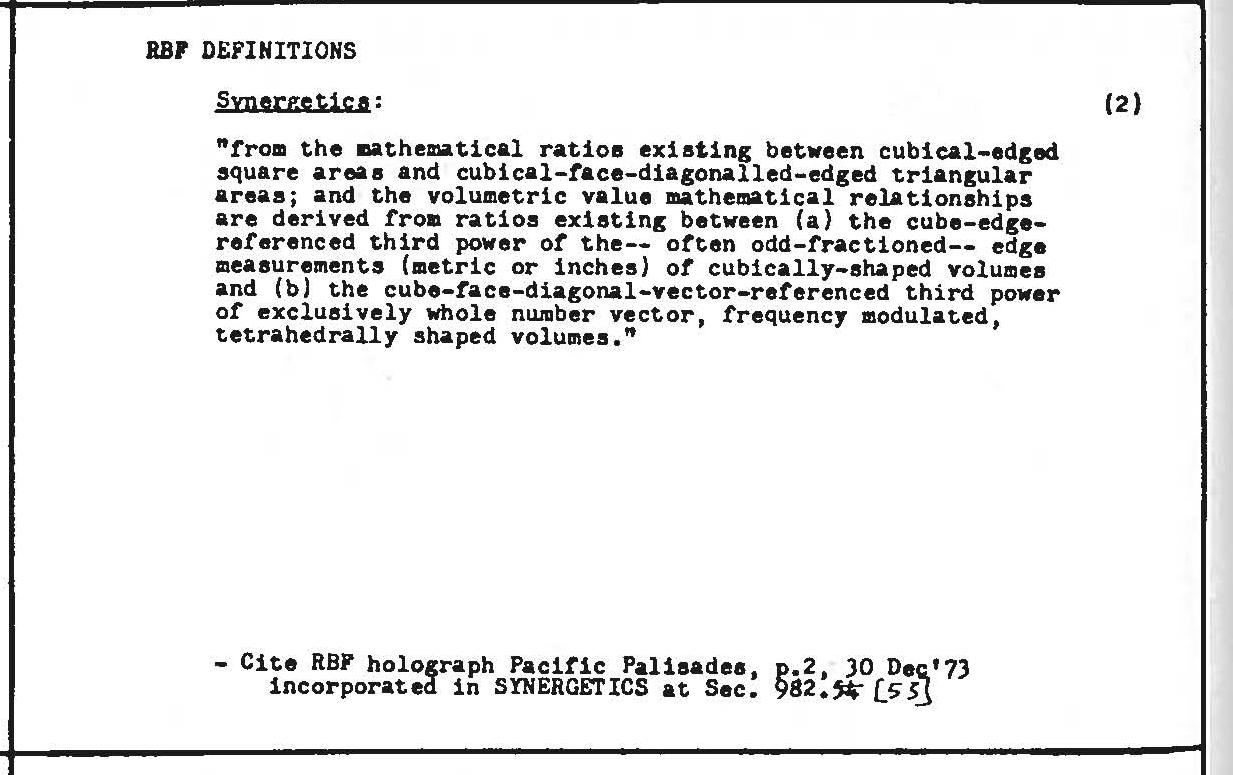 RBF DEFINITIONS

Synergetics:

(2)

"from the mathematical ratios existing between cubical-edged square areas and cubical-face-diagonalled-edged triangular areas; and the volumetric value mathematical relationships are derived from ratios existing between (a) the cube-edge-referenced third power of the-- often odd-fractioned-- edge measurements (metric or inches) of cubically-shaped volumes and (b) the cube-face-diagonal-vector-referenced third power of exclusively whole number vector, frequency modulated, tetrahedrally shaped volumes."

- Cite RBF holograph Pacific Palisades, p.2, 30 Dec'73 incorporated in SYNERGETICS at Sec. 982.54 [55]